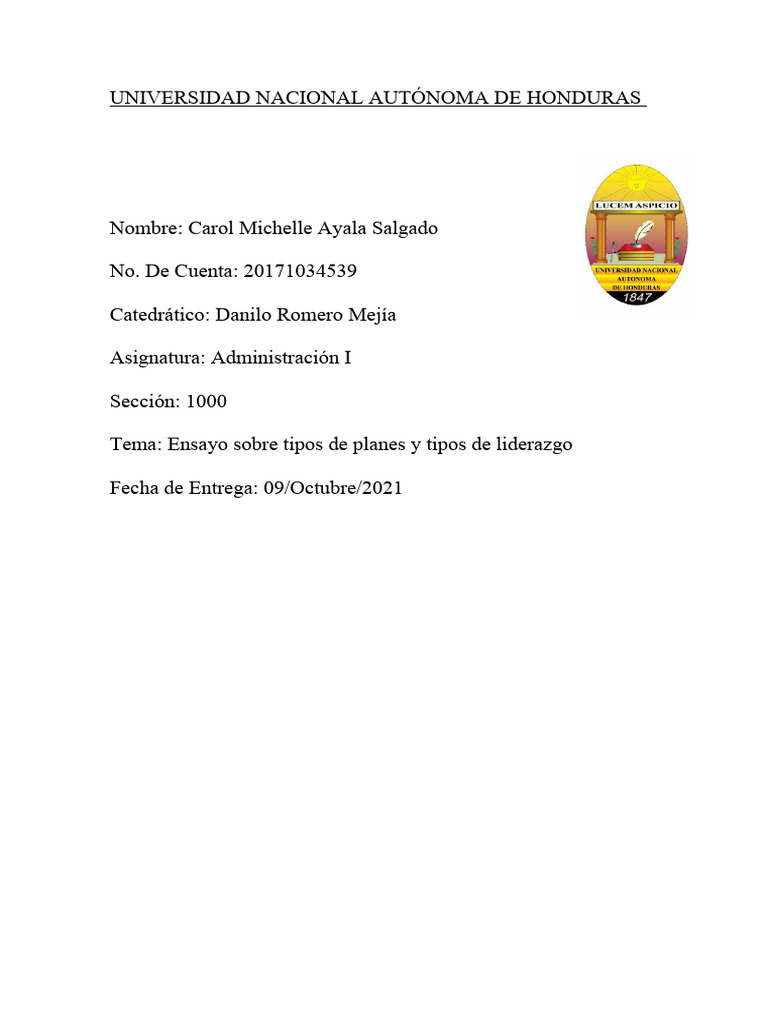 UNIVERSIDAD NACIONAL AUTÓNOMA DE HONDURAS

LUCEM ASPICIO
UNIVERSIDAD NACIONAL AUTONOMA DE HONDURAS
1847

Nombre: Carol Michelle Ayala Salgado

No. De Cuenta: 20171034539

Catedrático: Danilo Romero Mejía

Asignatura: Administración I

Sección: 1000

Tema: Ensayo sobre tipos de planes y tipos de liderazgo

Fecha de Entrega: 09/Octubre/2021